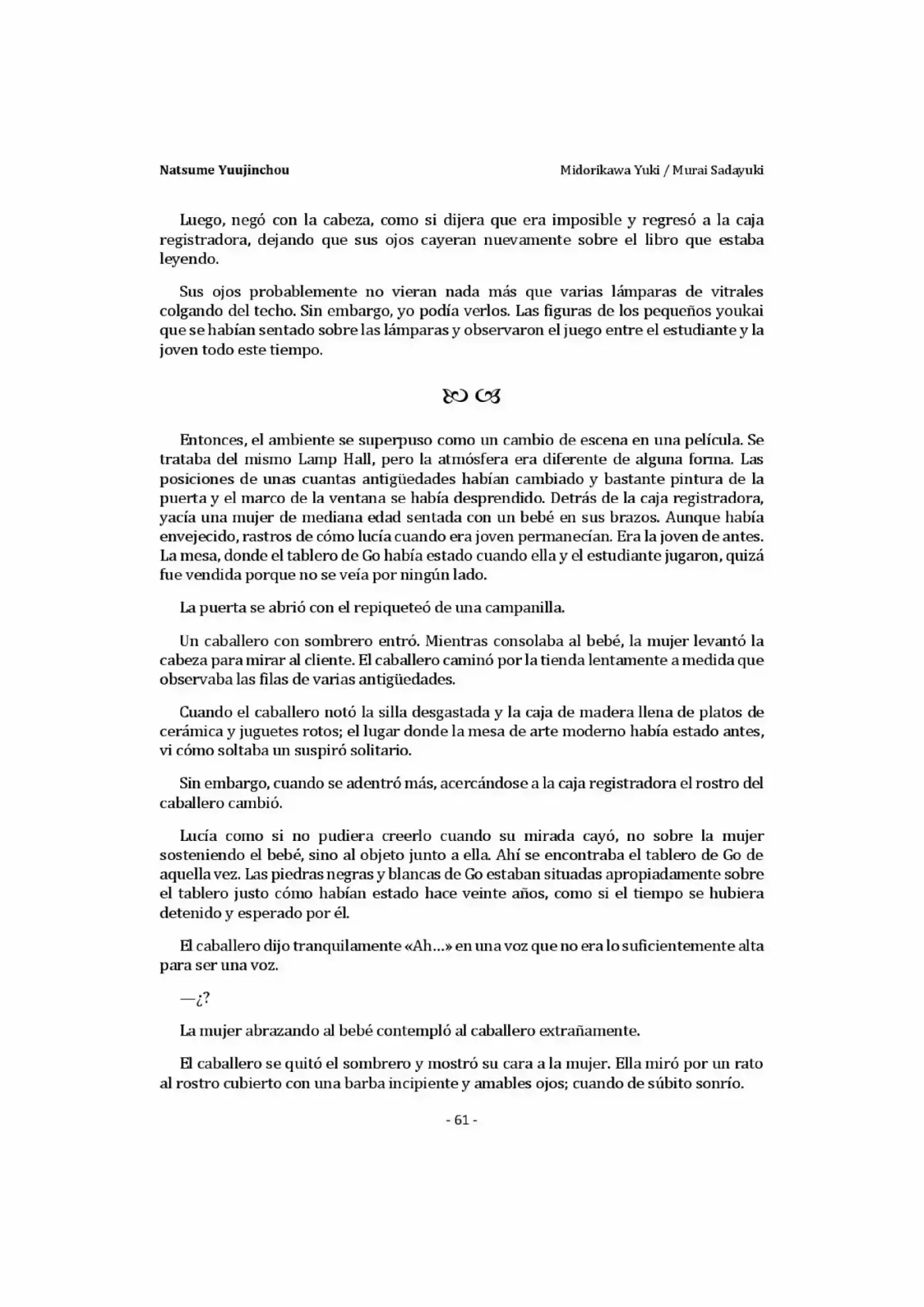 Natsume Yuujinchou

Midorikawa Yuki / Murai Sadayuki

Luego, negó con la cabeza, como si dijera que era imposible y regresó a la caja registradora, dejando que sus ojos cayeran nuevamente sobre el libro que estaba leyendo.

Sus ojos probablemente no vieran nada más que varias lámparas de vitrales colgando del techo. Sin embargo, yo podía verlos. Las figuras de los pequeños youkai que se habían sentado sobre las lámparas y observaron el juego entre el estudiante y la joven todo este tiempo.

Entonces, el ambiente se superpuso como un cambio de escena en una película. Se trataba del mismo Lamp Hall, pero la atmósfera era diferente de alguna forma. Las posiciones de unas cuantas antigüedades habían cambiado y bastante pintura de la puerta y el marco de la ventana se había desprendido. Detrás de la caja registradora, yacía una mujer de mediana edad sentada con un bebé en sus brazos. Aunque había envejecido, rastros de cómo lucía cuando era joven permanecían. Era la joven de antes. La mesa, donde el tablero de Go había estado cuando ella y el estudiante jugaron, quizá fue vendida porque no se veía por ningún lado.

La puerta se abrió con el repiqueteó de una campanilla.

Un caballero con sombrero entró. Mientras consolaba al bebé, la mujer levantó la cabeza para mirar al cliente. El caballero caminó por la tienda lentamente a medida que observaba las filas de varias antigüedades.

Cuando el caballero notó la silla desgastada y la caja de madera llena de platos de cerámica y juguetes rotos; el lugar donde la mesa de arte moderno había estado antes, vi cómo soltaba un suspiró solitario.

Sin embargo, cuando se adentró más, acercándose a la caja registradora el rostro del caballero cambió.

Lucía como si no pudiera creerlo cuando su mirada cayó, no sobre la mujer sosteniendo el bebé, sino al objeto junto a ella. Ahí se encontraba el tablero de Go de aquella vez. Las piedras negras y blancas de Go estaban situadas apropiadamente sobre el tablero justo cómo habían estado hace veinte años, como si el tiempo se hubiera detenido y esperado por él.

El caballero dijo tranquilamente «Ah…» en una voz que no era lo suficientemente alta para ser una voz.

—¿?

La mujer abrazando al bebé contempló al caballero extrañamente.

El caballero se quitó el sombrero y mostró su cara a la mujer. Ella miró por un rato al rostro cubierto con una barba incipiente y amables ojos; cuando de súbito sonrío.

- 61 -